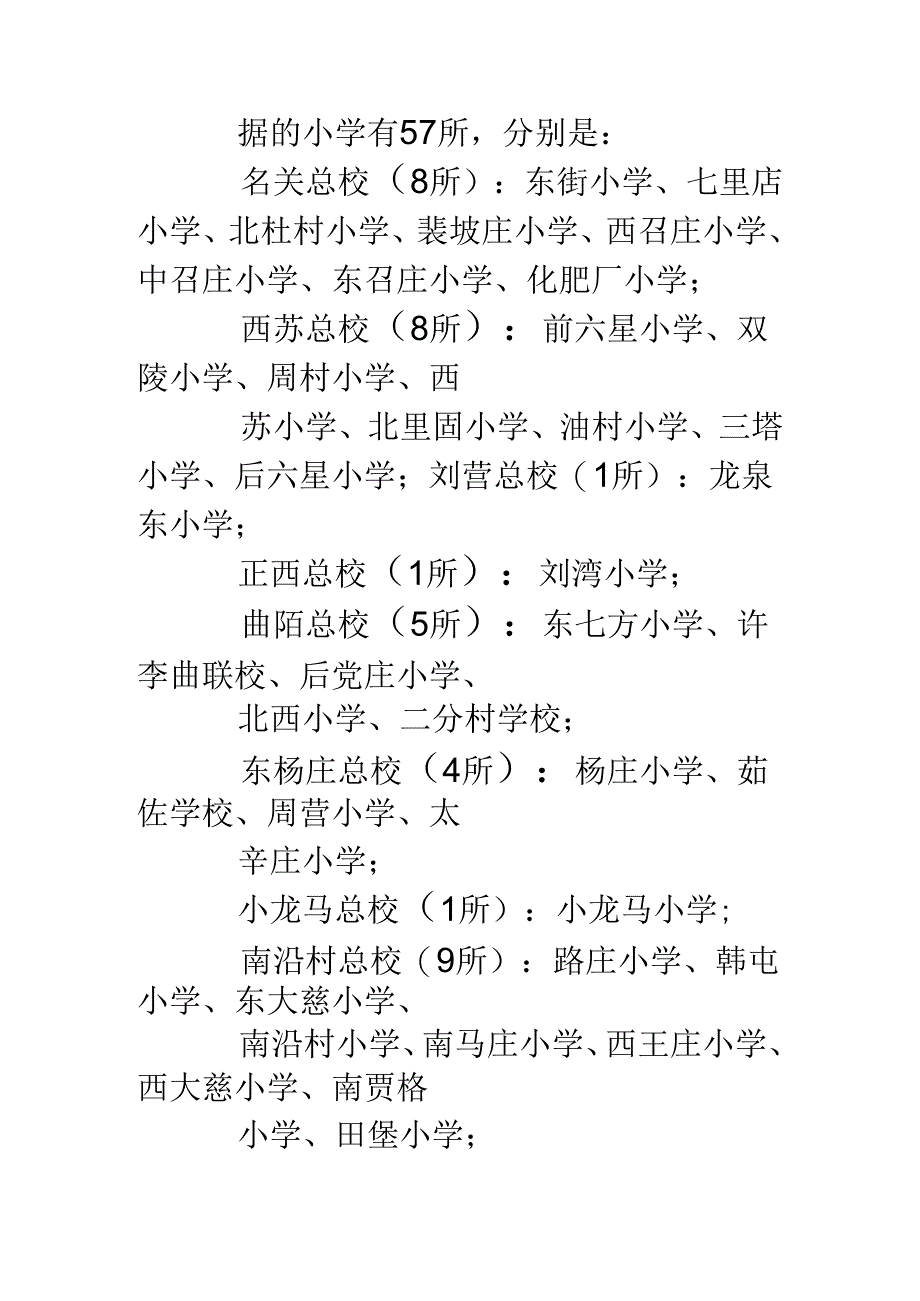 据的小学有57所，分别是：

名关总校（8所）：东街小学、七里店小学、北杜村小学、裴坡庄小学、西召庄小学、中召庄小学、东召庄小学、化肥厂小学；

西苏总校（8所）：前六星小学、双陵小学、周村小学、西

苏小学、北里固小学、油村小学、三塔小学、后六星小学；刘营总校（1所）：龙泉东小学；

正西总校（1所）：刘湾小学；

曲陌总校（5所）：东七方小学、许李曲联校、后党庄小学、

北西小学、二分村学校；

东杨庄总校（4所）：杨庄小学、茹佐学校、周营小学、太

辛庄小学；

小龙马总校（1所）：小龙马小学；

南沿村总校（9所）：路庄小学、韩屯小学、东大慈小学、

南沿村小学、南马庄小学、西王庄小学、西大慈小学、南贾格

小学、田堡小学；